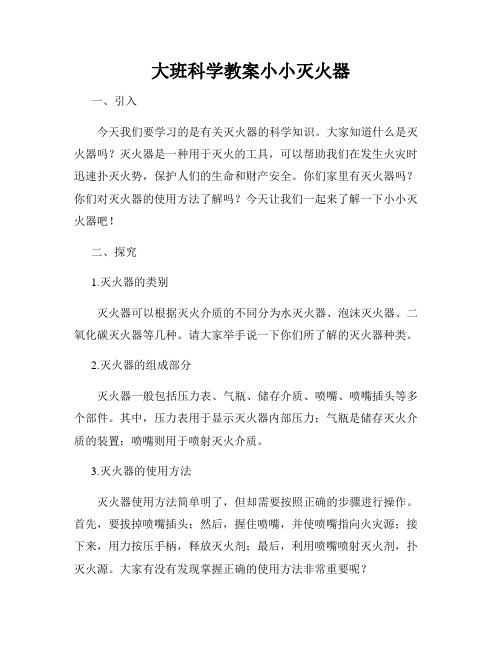 大班科学教案小小灭火器

一、引入

今天我们要学习的是有关灭火器的科学知识。大家知道什么是灭火器吗？灭火器是一种用于灭火的工具，可以帮助我们在发生火灾时迅速扑灭火势，保护人们的生命和财产安全。你们家里有灭火器吗？你们对灭火器的使用方法了解吗？今天让我们一起来了解一下小小灭火器吧！

二、探究

1.灭火器的类别

灭火器可以根据灭火介质的不同分为水灭火器、泡沫灭火器、二氧化碳灭火器等几种。请大家举手说一下你们所了解的灭火器种类。

2.灭火器的组成部分

灭火器一般包括压力表、气瓶、储存介质、喷嘴、喷嘴插头等多个部件。其中，压力表用于显示灭火器内部压力；气瓶是储存灭火介质的装置；喷嘴则用于喷射灭火介质。

3.灭火器的使用方法

灭火器使用方法简单明了，但却需要按照正确的步骤进行操作。首先，要拔掉喷嘴插头；然后，握住喷嘴，并使喷嘴指向火灾源；接下来，用力按压手柄，释放灭火剂；最后，利用喷嘴喷射灭火剂，扑灭火源。大家有没有发现掌握正确的使用方法非常重要呢？